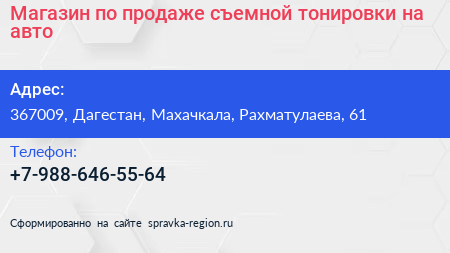 Магазин по продаже съемной тонировки на авто

Адрес:

367009, Дагестан, Махачкала, Рахматулаева, 61

Телефон:

+7-988-646-55-64

Сформированно на сайте spravka-region.ru